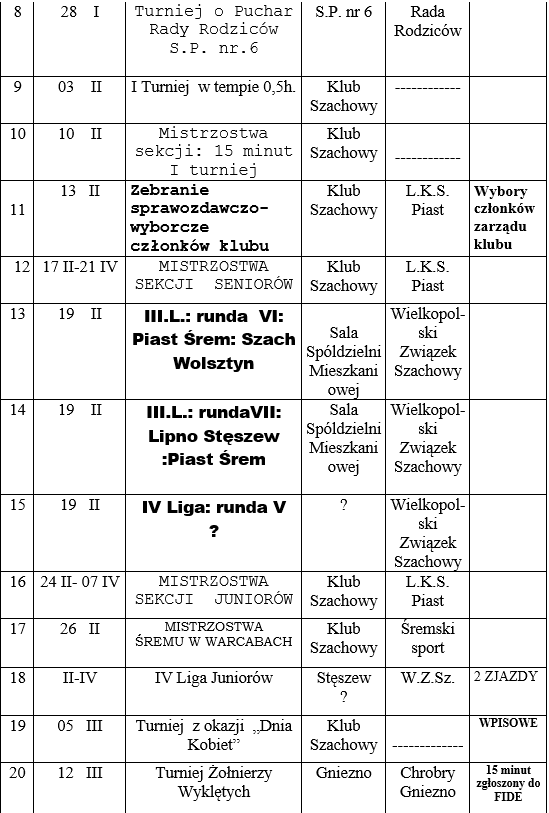 | 8 | 28 I | Turniej o Puchar Rady Rodziców S.P. nr.6 | S.P. nr 6 | Rada Rodziców | |
|---|---|---|---|---|---|
| 9 | 03 II | I Turniej w tempie 0,5h. | Klub Szachowy | ------------ | |
| 10 | 10 II | Mistrzostwa sekcji: 15 minut I turniej | Klub Szachowy | ------------ | |
| 11 | 13 II | Zebranie sprawozdawczo-wyborcze członków klubu | Klub Szachowy | L.K.S. Piast | Wybory członków zarządu klubu |
| 12 | 17 II-21 IV | MISTRZOSTWA SEKCJI SENIORÓW | Klub Szachowy | L.K.S. Piast | |
| 13 | 19 II | III.L.: runda VI: Piast Śrem: Szach Wolsztyn | Sala Spółdzielni Mieszkaniowej | Wielkopolski Związek Szachowy | |
| 14 | 19 II | III.L.: rundaVII: Lipno Stęszew :Piast Śrem | Sala Spółdzielni Mieszkaniowej | Wielkopolski Związek Szachowy | |
| 15 | 19 II | IV Liga: runda V ? | ? | Wielkopolski Związek Szachowy | |
| 16 | 24 II- 07 IV | MISTRZOSTWA SEKCJI JUNIORÓW | Klub Szachowy | L.K.S. Piast | |
| 17 | 26 II | MISTRZOSTWA ŚREMU W WARCABACH | Klub Szachowy | Śremski sport | |
| 18 | II-IV | IV Liga Juniorów | Stęszew ? | W.Z.Sz. | 2 ZJAZDY |
| 19 | 05 III | Turniej z okazji „Dnia Kobiet" | Klub Szachowy | ------------- | WPISOWE |
| 20 | 12 III | Turniej Żołnierzy Wyklętych | Gniezno | Chrobry Gniezno | 15 minut zgłoszony do FIDE |